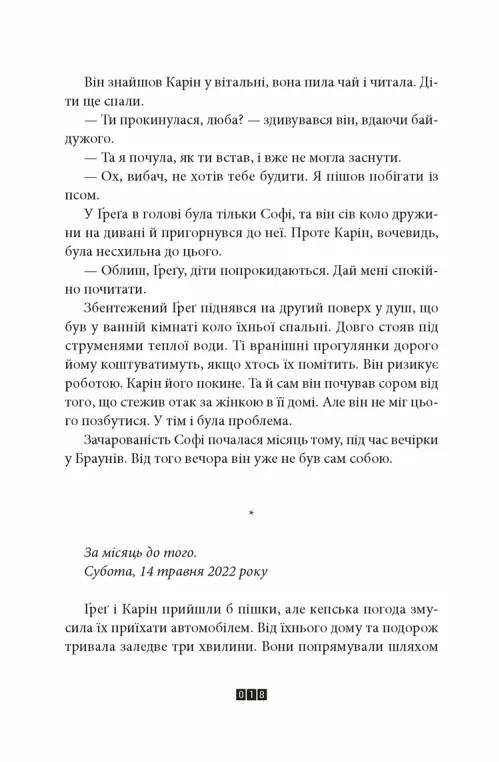 Він знайшов Карін у вітальні, вона пила чай і читала. Діти ще спали.

— Ти прокинулася, люба? — здивувався він, вдаючи байдужого.

— Та я почула, як ти встав, і вже не могла заснути.

— Ох, вибач, не хотів тебе будити. Я пішов побігати із псом.

У Ґреґа в голові була тільки Софі, та він сів коло дружини на дивані й пригорнувся до неї. Проте Карін, вочевидь, була несхильна до цього.

— Облиш, Ґреґу, діти попрокидаються. Дай мені спокійно почитати.

Збентежений Ґреґ піднявся на другий поверх у душ, що був у ванній кімнаті коло їхньої спальні. Довго стояв під струменями теплої води. Ті вранішні прогулянки дорого йому коштуватимуть, якщо хтось їх помітить. Він ризикує роботою. Карін його покине. Та й сам він почував сором від того, що стежив отак за жінкою в її домі. Але він не міг цього позбутися. У тім і була проблема.

Зачарованість Софі почалася місяць тому, під час вечірки у Браунів. Від того вечора він уже не був сам собою.

*

За місяць до того.
Субота, 14 травня 2022 року

Ґреґ і Карін прийшли б пішки, але кепська погода змусила їх приїхати автомобілем. Від їхнього дому та подорож тривала заледве три хвилини. Вони попрямували шляхом

018